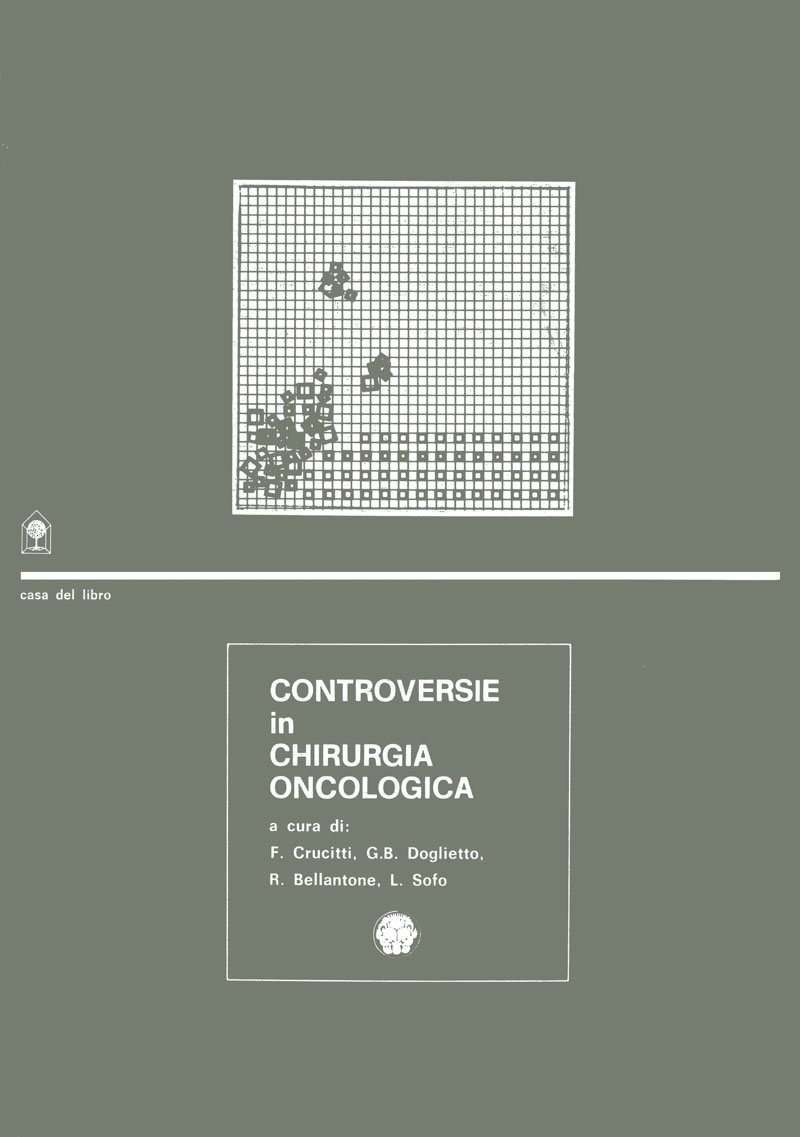 casa del libro

CONTROVERSIE in CHIRURGIA ONCOLOGICA

a cura di:

F. Crucitti, G.B. Doglietto, R. Bellantone, L. Sofo